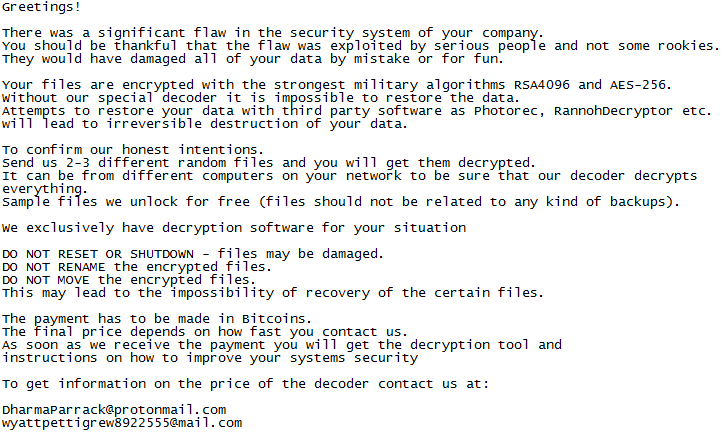 Greetings!

There was a significant flaw in the security system of your company.
You should be thankful that the flaw was exploited by serious people and not some rookies.
They would have damaged all of your data by mistake or for fun.

Your files are encrypted with the strongest military algorithms RSA4096 and AES-256.
Without our special decoder it is impossible to restore the data.
Attempts to restore your data with third party software as Photorec, RannohDecryptor etc.
will lead to irreversible destruction of your data.

To confirm our honest intentions.
Send us 2-3 different random files and you will get them decrypted.
It can be from different computers on your network to be sure that our decoder decrypts everything.
Sample files we unlock for free (files should not be related to any kind of backups).

We exclusively have decryption software for your situation

DO NOT RESET OR SHUTDOWN - files may be damaged.
DO NOT RENAME the encrypted files.
DO NOT MOVE the encrypted files.
This may lead to the impossibility of recovery of the certain files.

The payment has to be made in Bitcoins.
The final price depends on how fast you contact us.
As soon as we receive the payment you will get the decryption tool and instructions on how to improve your systems security

To get information on the price of the decoder contact us at:

DharmaParrack@protonmail.com
wyattpettigrew8922555@mail.com